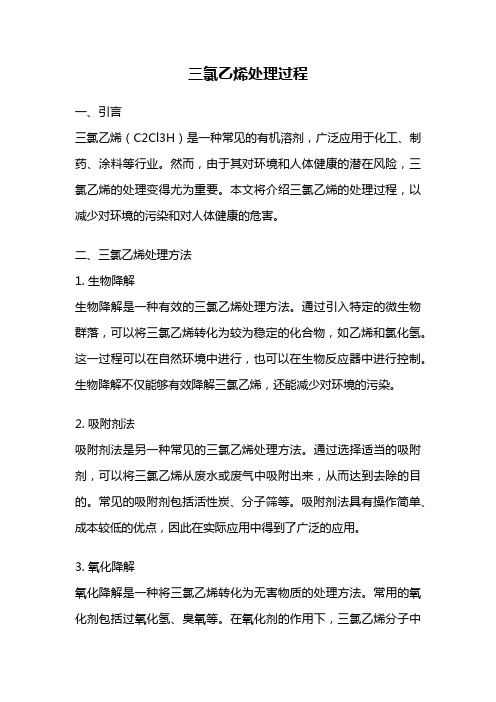 三氯乙烯处理过程

一、引言

三氯乙烯（C2Cl3H）是一种常见的有机溶剂，广泛应用于化工、制药、涂料等行业。然而，由于其对环境和人体健康的潜在风险，三氯乙烯的处理变得尤为重要。本文将介绍三氯乙烯的处理过程，以减少对环境的污染和对人体健康的危害。

二、三氯乙烯处理方法

1. 生物降解

生物降解是一种有效的三氯乙烯处理方法。通过引入特定的微生物群落，可以将三氯乙烯转化为较为稳定的化合物，如乙烯和氯化氢。这一过程可以在自然环境中进行，也可以在生物反应器中进行控制。生物降解不仅能够有效降解三氯乙烯，还能减少对环境的污染。

2. 吸附剂法

吸附剂法是另一种常见的三氯乙烯处理方法。通过选择适当的吸附剂，可以将三氯乙烯从废水或废气中吸附出来，从而达到去除的目的。常见的吸附剂包括活性炭、分子筛等。吸附剂法具有操作简单、成本较低的优点，因此在实际应用中得到了广泛的应用。

3. 氧化降解

氧化降解是一种将三氯乙烯转化为无害物质的处理方法。常用的氧化剂包括过氧化氢、臭氧等。在氧化剂的作用下，三氯乙烯分子中